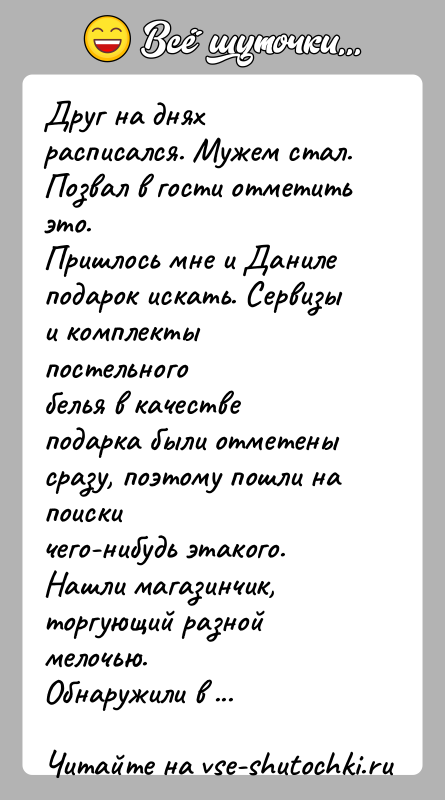 Всё шуточки...

Друг на днях расписался. Мужем стал. Позвал в гости отметить это.
Пришлось мне и Даниле подарок искать. Сервизы и комплекты постельного белья в качестве подарка были отметены сразу, поэтому пошли на поиски чего-нибудь этакого. Нашли магазинчик, торгующий разной мелочью. Обнаружили в ...

Читайте на vse-shutochki.ru